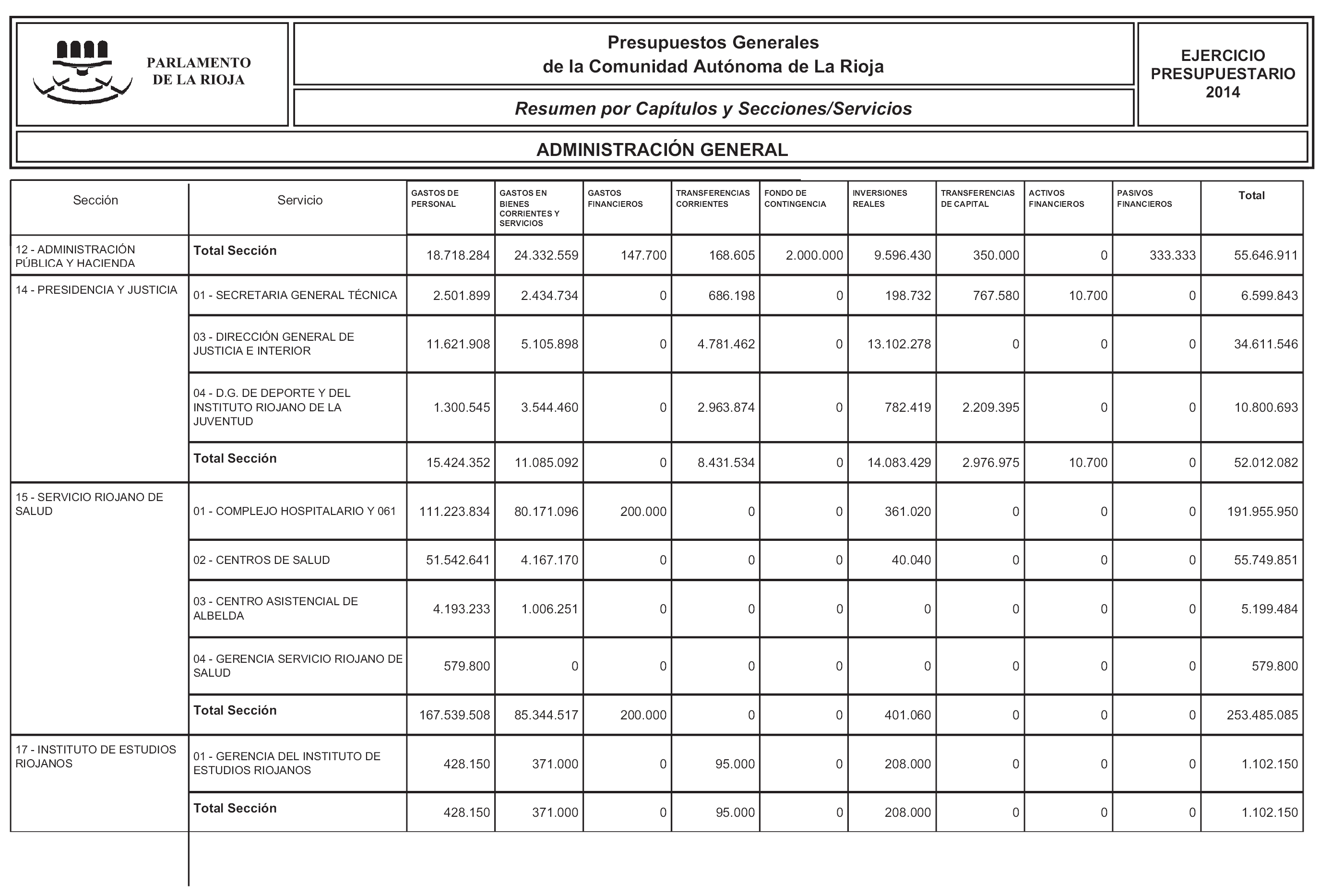 PARLAMENTO DE LA RIOJA

Presupuestos Generales de la Comunidad Autónoma de La Rioja

Resumen por Capítulos y Secciones/Servicios

EJERCICIO PRESUPUESTARIO 2014

ADMINISTRACIÓN GENERAL

| Sección | Servicio | GASTOS DE PERSONAL | GASTOS EN BIENES CORRIENTES Y SERVICIOS | GASTOS FINANCIEROS | TRANSFERENCIAS CORRIENTES | FONDO DE CONTINGENCIA | INVERSIONES REALES | TRANSFERENCIAS DE CAPITAL | ACTIVOS FINANCIEROS | PASIVOS FINANCIEROS | Total |
|---|---|---|---|---|---|---|---|---|---|---|---|
| 12 - ADMINISTRACIÓN PÚBLICA Y HACIENDA | Total Sección | 18.718.284 | 24.332.559 | 147.700 | 168.605 | 2.000.000 | 9.596.430 | 350.000 | 0 | 333.333 | 55.646.911 |
| 14 - PRESIDENCIA Y JUSTICIA | 01 - SECRETARIA GENERAL TÉCNICA | 2.501.899 | 2.434.734 | 0 | 686.198 | 0 | 198.732 | 767.580 | 10.700 | 0 | 6.599.843 |
| | 03 - DIRECCIÓN GENERAL DE JUSTICIA E INTERIOR | 11.621.908 | 5.105.898 | 0 | 4.781.462 | 0 | 13.102.278 | 0 | 0 | 0 | 34.611.546 |
| | 04 - D.G. DE DEPORTE Y DEL INSTITUTO RIOJANO DE LA JUVENTUD | 1.300.545 | 3.544.460 | 0 | 2.963.874 | 0 | 782.419 | 2.209.395 | 0 | 0 | 10.800.693 |
| | Total Sección | 15.424.352 | 11.085.092 | 0 | 8.431.534 | 0 | 14.083.429 | 2.976.975 | 10.700 | 0 | 52.012.082 |
| 15 - SERVICIO RIOJANO DE SALUD | 01 - COMPLEJO HOSPITALARIO Y 061 | 111.223.834 | 80.171.096 | 200.000 | 0 | 0 | 361.020 | 0 | 0 | 0 | 191.955.950 |
| | 02 - CENTROS DE SALUD | 51.542.641 | 4.167.170 | 0 | 0 | 0 | 40.040 | 0 | 0 | 0 | 55.749.851 |
| | 03 - CENTRO ASISTENCIAL DE ALBELDA | 4.193.233 | 1.006.251 | 0 | 0 | 0 | 0 | 0 | 0 | 0 | 5.199.484 |
| | 04 - GERENCIA SERVICIO RIOJANO DE SALUD | 579.800 | 0 | 0 | 0 | 0 | 0 | 0 | 0 | 0 | 579.800 |
| | Total Sección | 167.539.508 | 85.344.517 | 200.000 | 0 | 0 | 401.060 | 0 | 0 | 0 | 253.485.085 |
| 17 - INSTITUTO DE ESTUDIOS RIOJANOS | 01 - GERENCIA DEL INSTITUTO DE ESTUDIOS RIOJANOS | 428.150 | 371.000 | 0 | 95.000 | 0 | 208.000 | 0 | 0 | 0 | 1.102.150 |
| | Total Sección | 428.150 | 371.000 | 0 | 95.000 | 0 | 208.000 | 0 | 0 | 0 | 1.102.150 |